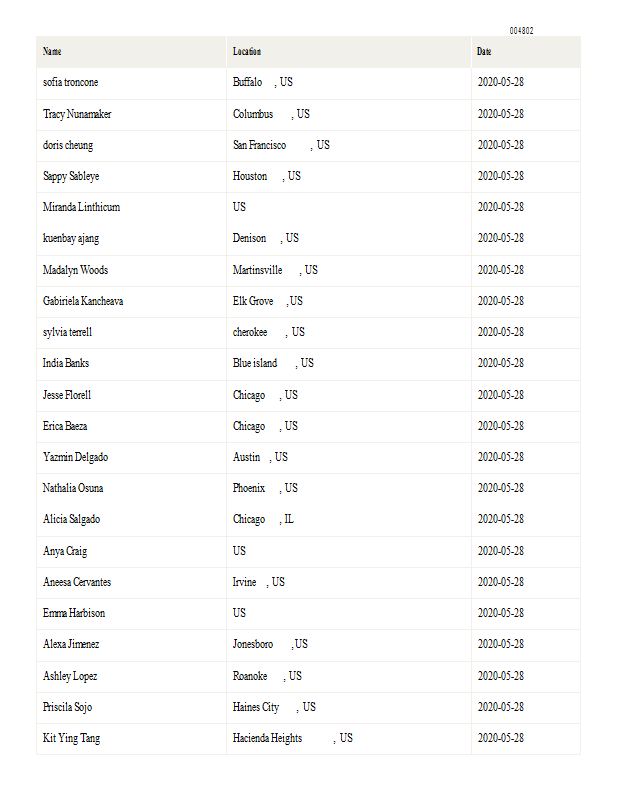 004802

| Name | Location | Date |
|---|---|---|
| sofia troncone | Buffalo , US | 2020-05-28 |
| Tracy Nunamaker | Columbus , US | 2020-05-28 |
| doris cheung | San Francisco , US | 2020-05-28 |
| Sappy Sableye | Houston , US | 2020-05-28 |
| Miranda Linthicum | US | 2020-05-28 |
| kuenbay ajang | Denison , US | 2020-05-28 |
| Madalyn Woods | Martinsville , US | 2020-05-28 |
| Gabiriela Kancheava | Elk Grove , US | 2020-05-28 |
| sylvia terrell | cherokee , US | 2020-05-28 |
| India Banks | Blue island , US | 2020-05-28 |
| Jesse Florell | Chicago , US | 2020-05-28 |
| Erica Baeza | Chicago , US | 2020-05-28 |
| Yazmin Delgado | Austin , US | 2020-05-28 |
| Nathalia Osuna | Phoenix , US | 2020-05-28 |
| Alicia Salgado | Chicago , IL | 2020-05-28 |
| Anya Craig | US | 2020-05-28 |
| Aneesa Cervantes | Irvine , US | 2020-05-28 |
| Emma Harbison | US | 2020-05-28 |
| Alexa Jimenez | Jonesboro , US | 2020-05-28 |
| Ashley Lopez | Roanoke , US | 2020-05-28 |
| Priscila Sojo | Haines City , US | 2020-05-28 |
| Kit Ying Tang | Hacienda Heights , US | 2020-05-28 |